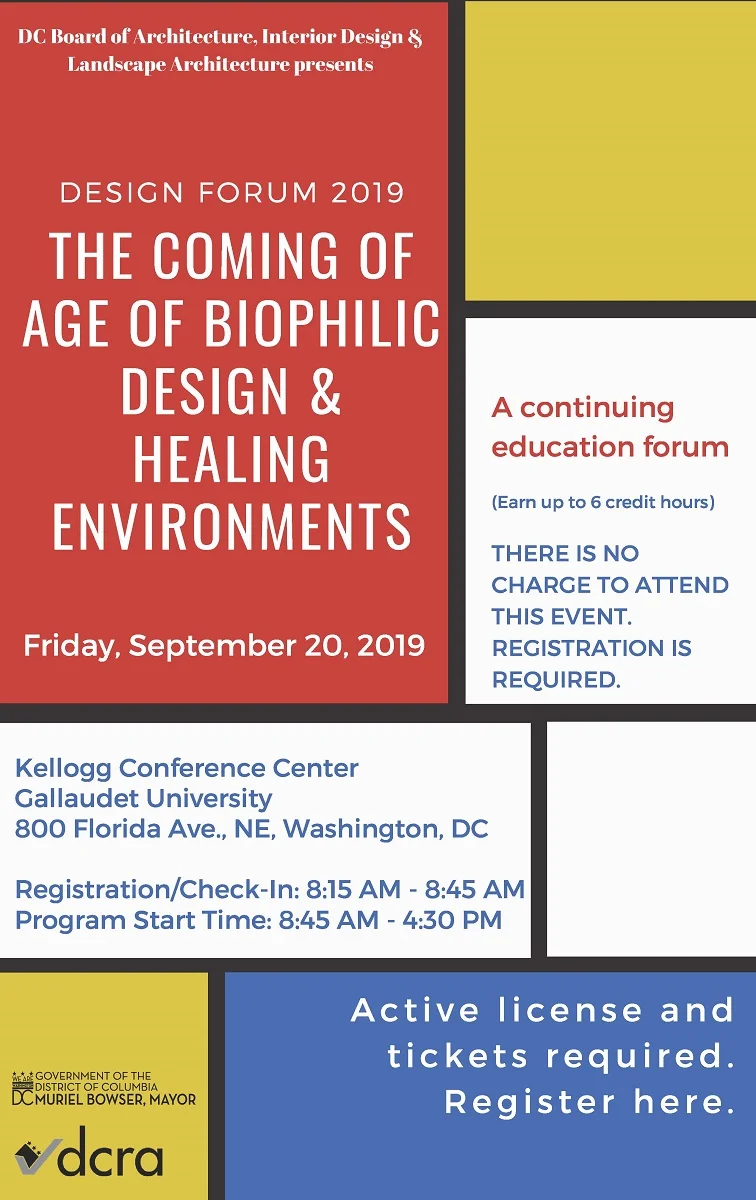 DC Board of Architecture, Interior Design & Landscape Architecture presents

DESIGN FORUM 2019

THE COMING OF AGE OF BIOPHILIC DESIGN & HEALING ENVIRONMENTS

Friday, September 20, 2019

A continuing education forum

(Earn up to 6 credit hours)

THERE IS NO CHARGE TO ATTEND THIS EVENT. REGISTRATION IS REQUIRED.

Kellogg Conference Center
Gallaudet University
800 Florida Ave., NE, Washington, DC

Registration/Check-In: 8:15 AM - 8:45 AM
Program Start Time: 8:45 AM - 4:30 PM

GOVERNMENT OF THE DISTRICT OF COLUMBIA
DC MURIEL BOWSER, MAYOR

dcra

Active license and tickets required. Register here.